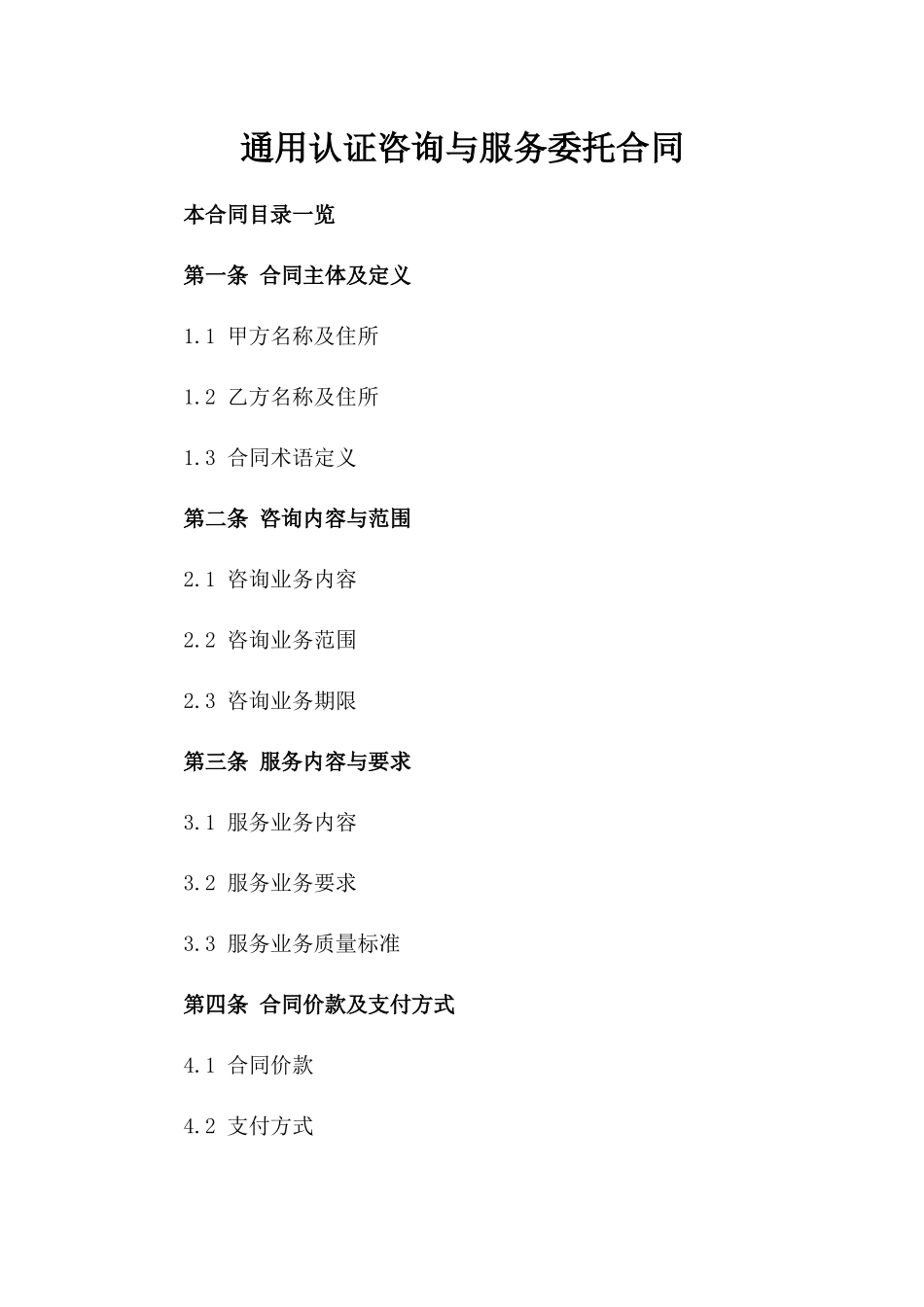 通用认证咨询与服务委托合同

本合同目录一览

第一条 合同主体及定义

1.1 甲方名称及住所

1.2 乙方名称及住所

1.3 合同术语定义

第二条 咨询内容与范围

2.1 咨询业务内容

2.2 咨询业务范围

2.3 咨询业务期限

第三条 服务内容与要求

3.1 服务业务内容

3.2 服务业务要求

3.3 服务业务质量标准

第四条 合同价款及支付方式

4.1 合同价款

4.2 支付方式